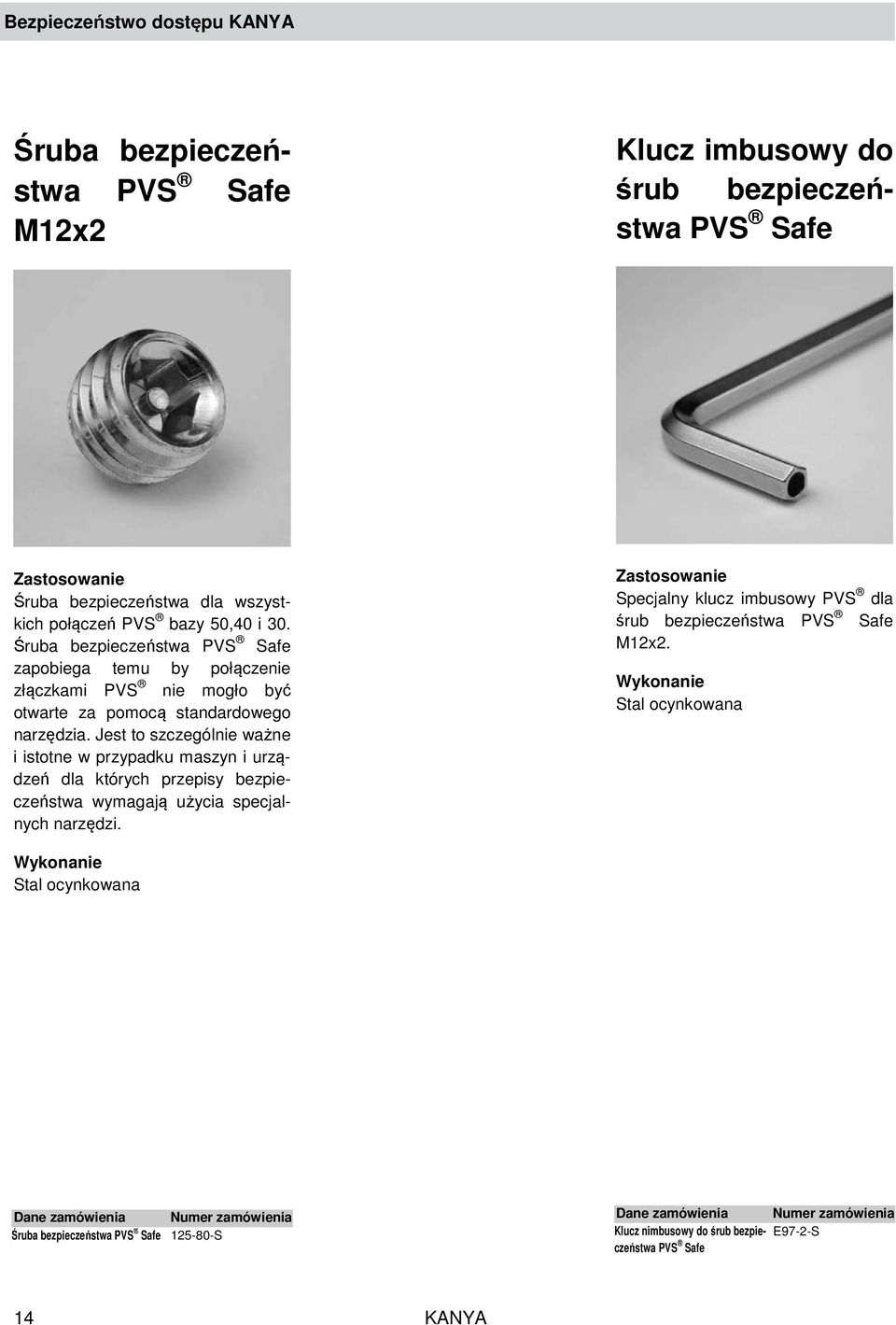 Bezpieczeństwo dostępu KANYA

Śruba bezpieczeństwa PVS ® Safe M12x2

Zastosowanie
Śruba bezpieczeństwa dla wszystkich połączeń PVS ® bazy 50,40 i 30. Śruba bezpieczeństwa PVS ® Safe zapobiega temu by połączenie złączkami PVS ® nie mogło być otwarte za pomocą standardowego narzędzia. Jest to szczególnie ważne i istotne w przypadku maszyn i urządzeń dla których przepisy bezpieczeństwa wymagają użycia specjalnych narzędzi.

Wykonanie
Stal ocynkowana

| Dane zamówienia | Numer zamówienia |
|---|---|
| Śruba bezpieczeństwa PVS ® Safe | 125-80-S |

Klucz imbusowy do śrub bezpieczeństwa PVS ® Safe

Zastosowanie
Specjalny klucz imbusowy PVS ® dla śrub bezpieczeństwa PVS ® Safe M12x2.

Wykonanie
Stal ocynkowana

| Dane zamówienia | Numer zamówienia |
|---|---|
| Klucz nimbusowy do śrub bezpieczeństwa PVS ® Safe | E97-2-S |

14 KANYA